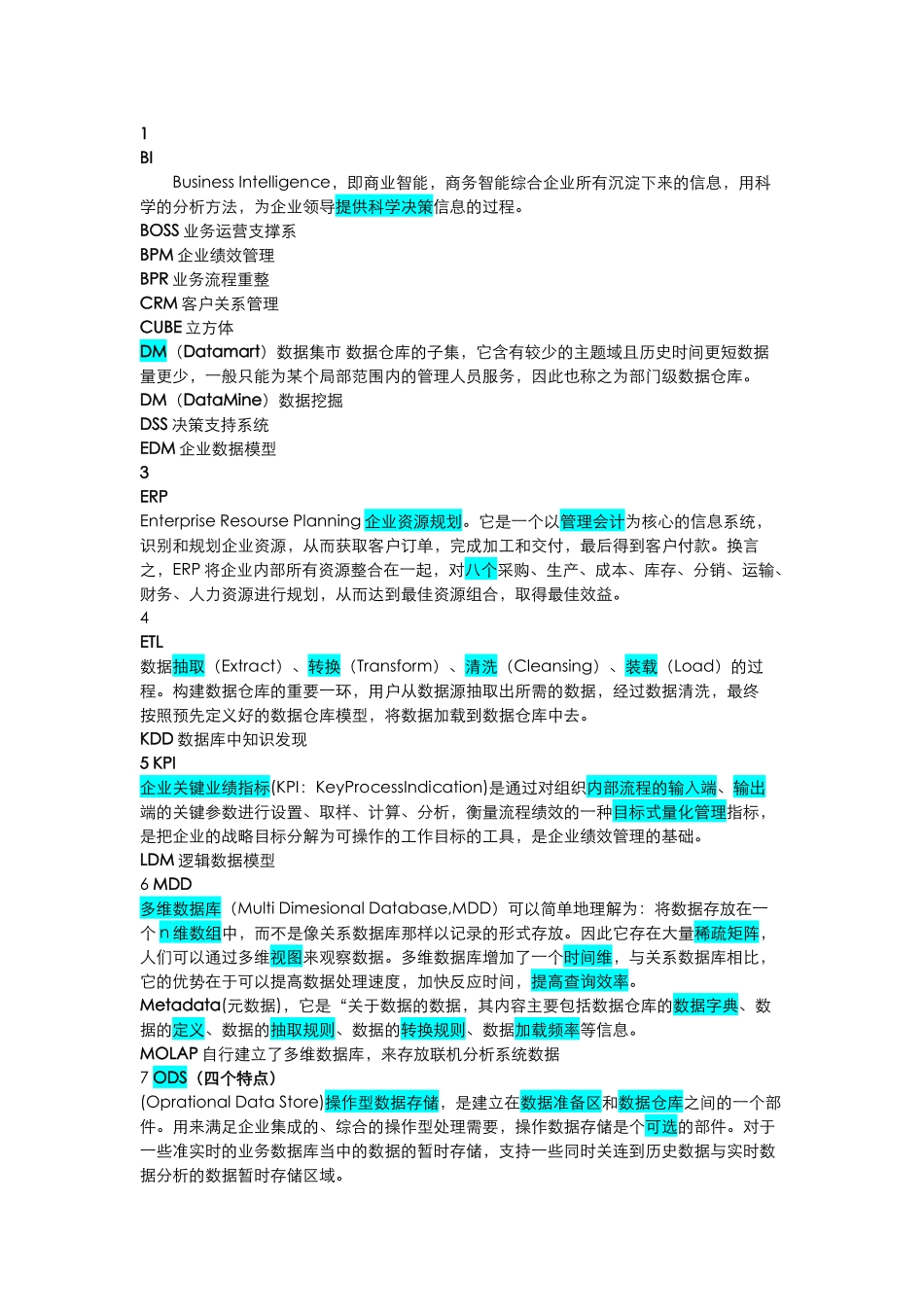 1
BI
Business Intelligence，即商业智能，商务智能综合企业所有沉淀下来的信息，用科学的分析方法，为企业领导提供科学决策信息的过程。
BOSS 业务运营支撑系
BPM 企业绩效管理
BPR 业务流程重整
CRM 客户关系管理
CUBE 立方体
DM（Datamart）数据集市 数据仓库的子集，它含有较少的主题域且历史时间更短数据量更少，一般只能为某个局部范围内的管理人员服务，因此也称之为部门级数据仓库。
DM（DataMine）数据挖掘
DSS 决策支持系统
EDM 企业数据模型
3
ERP
Enterprise Resourse Planning 企业资源规划。它是一个以管理会计为核心的信息系统，识别和规划企业资源，从而获取客户订单，完成加工和交付，最后得到客户付款。换言之，ERP 将企业内部所有资源整合在一起，对八个采购、生产、成本、库存、分销、运输、财务、人力资源进行规划，从而达到最佳资源组合，取得最佳效益。
4
ETL
数据抽取（Extract）、转换（Transform）、清洗（Cleansing）、装载（Load）的过程。构建数据仓库的重要一环，用户从数据源抽取出所需的数据，经过数据清洗，最终按照预先定义好的数据仓库模型，将数据加载到数据仓库中去。
KDD 数据库中知识发现
5 KPI
企业关键业绩指标(KPI：KeyProcessIndication)是通过对组织内部流程的输入端、输出端的关键参数进行设置、取样、计算、分析，衡量流程绩效的一种目标式量化管理指标，是把企业的战略目标分解为可操作的工作目标的工具，是企业绩效管理的基础。
LDM 逻辑数据模型
6 MDD
多维数据库（Multi Dimesional Database,MDD）可以简单地理解为：将数据存放在一个 n 维数组中，而不是像关系数据库那样以记录的形式存放。因此它存在大量稀疏矩阵，人们可以通过多维视图来观察数据。多维数据库增加了一个时间维，与关系数据库相比，它的优势在于可以提高数据处理速度，加快反应时间，提高查询效率。
Metadata(元数据)，它是“关于数据的数据，其内容主要包括数据仓库的数据字典、数据的定义、数据的抽取规则、数据的转换规则、数据加载频率等信息。
MOLAP 自行建立了多维数据库，来存放联机分析系统数据
7 ODS（四个特点）
(Oprational Data Store)操作型数据存储，是建立在数据准备区和数据仓库之间的一个部件。用来满足企业集成的、综合的操作型处理需要，操作数据存储是个可选的部件。对于一些准实时的业务数据库当中的数据的暂时存储，支持一些同时关连到历史数据与实时数据分析的数据暂时存储区域。